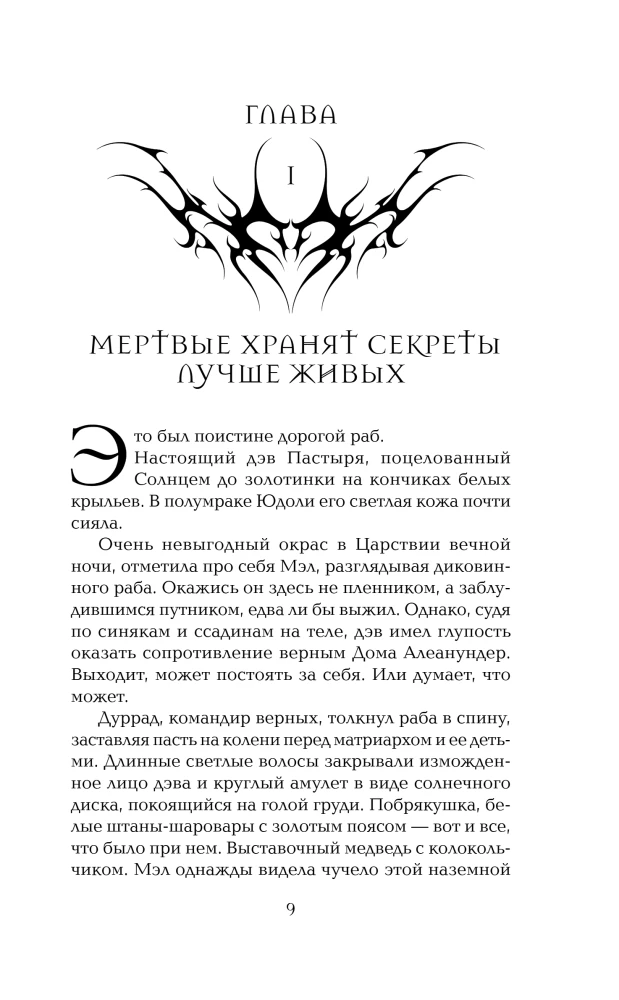 ГЛАВА

I

МЕРТВЫЕ ХРАНЯТ СЕКРЕТЫ ЛУЧШЕ ЖИВЫХ

Это был поистине дорогой раб.

Настоящий дэв Пастыря, поцелованный Солнцем до золотинки на кончиках белых крыльев. В полумраке Юдоли его светлая кожа почти сияла.

Очень невыгодный окрас в Царствии вечной ночи, отметила про себя Мэл, разглядывая диковинного раба. Окажись он здесь не пленником, а заблудившимся путником, едва ли бы выжил. Однако, судя по синякам и ссадинам на теле, дэв имел глупость оказать сопротивление верным Дома Алеанундер. Выходит, может постоять за себя. Или думает, что может.

Дуррад, командир верных, толкнул раба в спину, заставляя пасть на колени перед матриархом и ее детьми. Длинные светлые волосы закрывали изможденное лицо дэва и круглый амулет в виде солнечного диска, покоящийся на голой груди. Побрякушка, белые штаны-шаровары с золотым поясом — вот и все, что было при нем. Выставочный медведь с колокольчиком. Мэл однажды видела чучело этой наземной

9